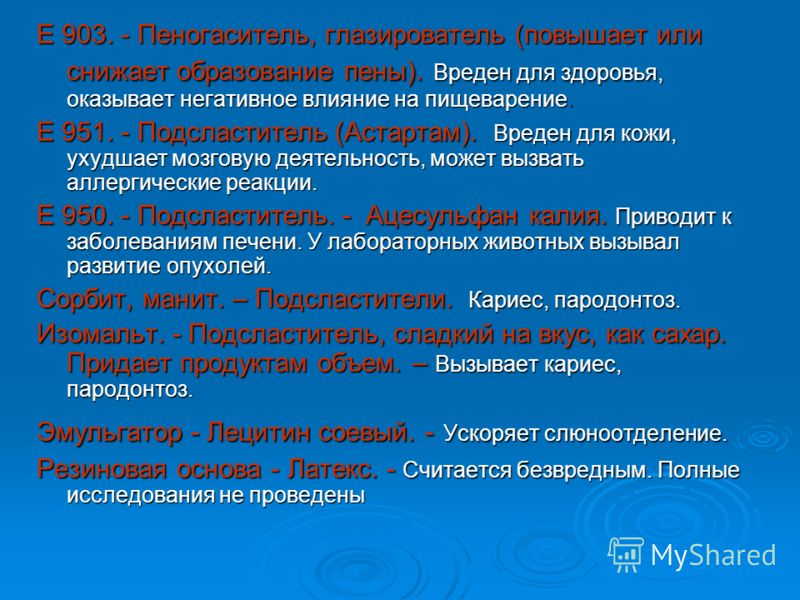 Е 903. - Пеногаситель, глазирователь (повышает или снижает образование пены). Вреден для здоровья, оказывает негативное влияние на пищеварение.

Е 951. - Подсластитель (Астартам). Вреден для кожи, ухудшает мозговую деятельность, может вызвать аллергические реакции.

Е 950. - Подсластитель. - Ацесульфан калия. Приводит к заболеваниям печени. У лабораторных животных вызывал развитие опухолей.

Сорбит, манит. – Подсластители. Кариес, пародонтоз.

Изомальт. - Подсластитель, сладкий на вкус, как сахар. Придает продуктам объем. – Вызывает кариес, пародонтоз.

Эмульгатор - Лецитин соевый. - Ускоряет слюноотделение.

Резиновая основа - Латекс. - Считается безвредным. Полные исследования не проведены

MyShared